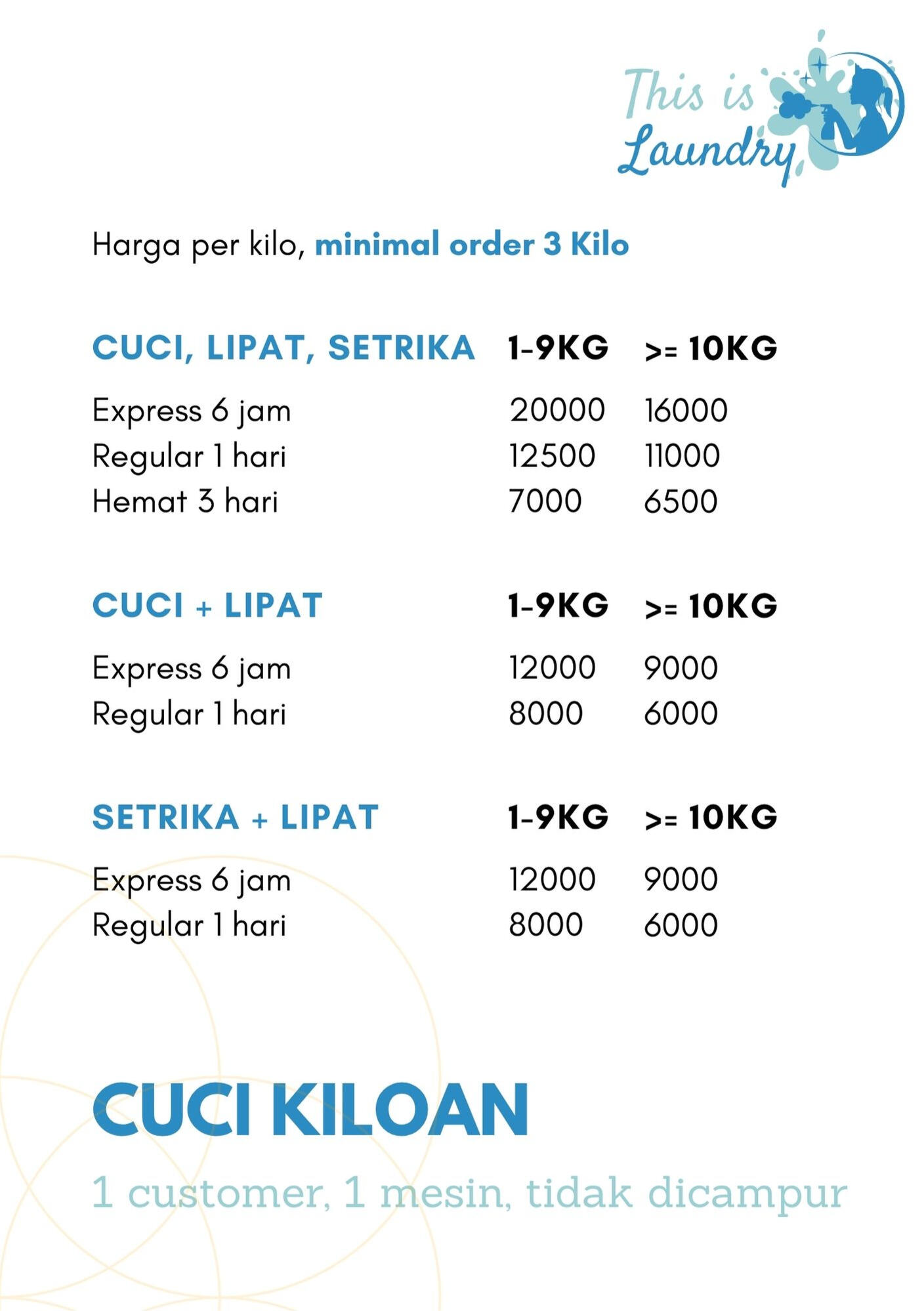 This is Laundry

Harga per kilo, minimal order 3 Kilo

| CUCI, LIPAT, SETRIKA | 1-9KG | >= 10KG |
|---|---|---|
| Express 6 jam | 20000 | 16000 |
| Regular 1 hari | 12500 | 11000 |
| Hemat 3 hari | 7000 | 6500 |

| CUCI + LIPAT | 1-9KG | >= 10KG |
|---|---|---|
| Express 6 jam | 12000 | 9000 |
| Regular 1 hari | 8000 | 6000 |

| SETRIKA + LIPAT | 1-9KG | >= 10KG |
|---|---|---|
| Express 6 jam | 12000 | 9000 |
| Regular 1 hari | 8000 | 6000 |

CUCI KILOAN

1 customer, 1 mesin, tidak dicampur